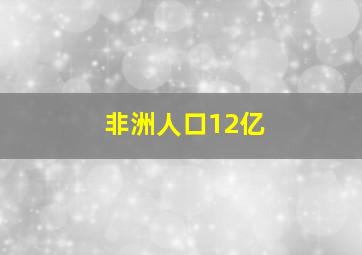 非洲人口12亿